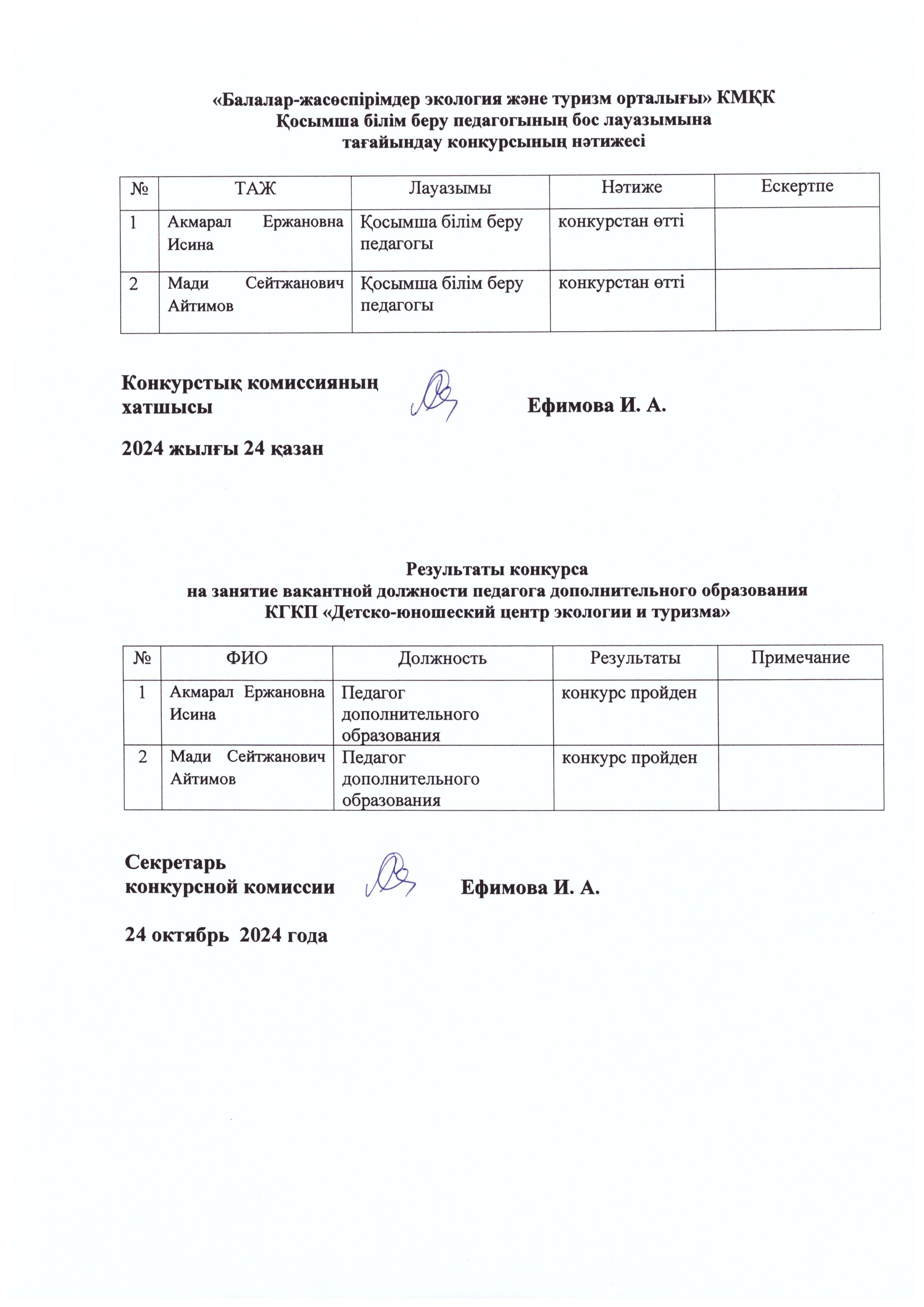 «Балалар-жасөспірімдер экология және туризм орталығы» КМҚК
Қосымша білім беру педагогының бос лауазымына
тағайындау конкурсының нәтижесі

| № | ТАЖ | Лауазымы | Нәтиже | Ескертпе |
|---|---|---|---|---|
| 1 | Акмарал Ержановна Исина | Қосымша білім беру педагогы | конкурстан өтті | |
| 2 | Мади Сейтжанович Айтимов | Қосымша білім беру педагогы | конкурстан өтті | |

Конкурстық комиссияның хатшысы Ефимова И. А.

2024 жылғы 24 қазан

Результаты конкурса
на занятие вакантной должности педагога дополнительного образования
КГКП «Детско-юношеский центр экологии и туризма»

| № | ФИО | Должность | Результаты | Примечание |
|---|---|---|---|---|
| 1 | Акмарал Ержановна Исина | Педагог дополнительного образования | конкурс пройден | |
| 2 | Мади Сейтжанович Айтимов | Педагог дополнительного образования | конкурс пройден | |

Секретарь конкурсной комиссии Ефимова И. А.

24 октябрь 2024 года